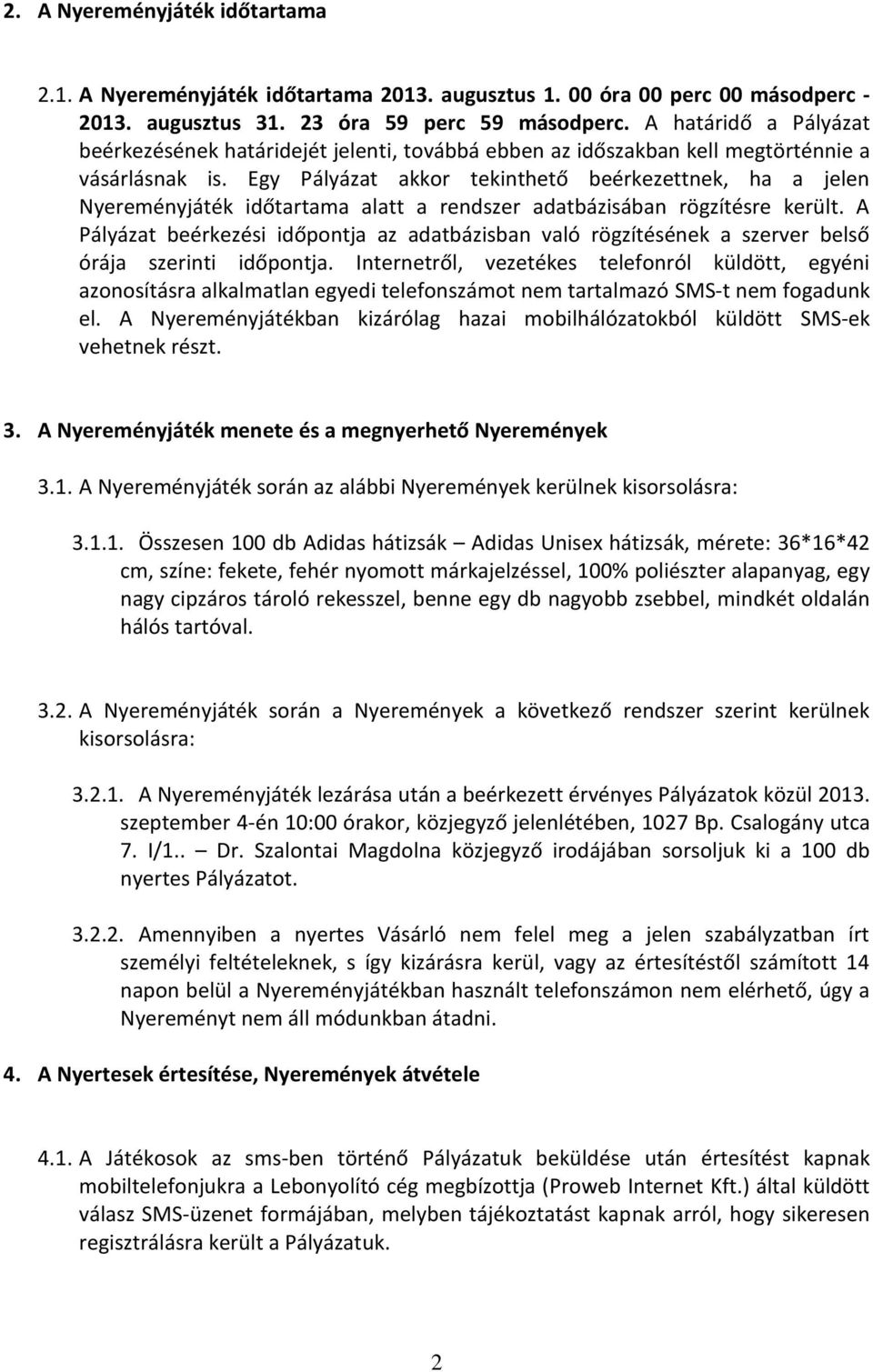 2. A Nyereményjáték időtartama

2.1. A Nyereményjáték időtartama 2013. augusztus 1. 00 óra 00 perc 00 másodperc - 2013. augusztus 31. 23 óra 59 perc 59 másodperc. A határidő a Pályázat beérkezésének határidejét jelenti, továbbá ebben az időszakban kell megtörténnie a vásárlásnak is. Egy Pályázat akkor tekinthető beérkezettnek, ha a jelen Nyereményjáték időtartama alatt a rendszer adatbázisában rögzítésre került. A Pályázat beérkezési időpontja az adatbázisban való rögzítésének a szerver belső órája szerinti időpontja. Internetről, vezetékes telefonról küldött, egyéni azonosításra alkalmatlan egyedi telefonszámot nem tartalmazó SMS-t nem fogadunk el. A Nyereményjátékban kizárólag hazai mobilhálózatokból küldött SMS-ek vehetnek részt.

3. A Nyereményjáték menete és a megnyerhető Nyeremények

3.1. A Nyereményjáték során az alábbi Nyeremények kerülnek kisorsolásra:

3.1.1. Összesen 100 db Adidas hátizsák – Adidas Unisex hátizsák, mérete: 36*16*42 cm, színe: fekete, fehér nyomott márkajelzéssel, 100% poliészter alapanyag, egy nagy cipzáros tároló rekesszel, benne egy db nagyobb zsebbel, mindkét oldalán hálós tartóval.

3.2. A Nyereményjáték során a Nyeremények a következő rendszer szerint kerülnek kisorsolásra:

3.2.1. A Nyereményjáték lezárása után a beérkezett érvényes Pályázatok közül 2013. szeptember 4-én 10:00 órakor, közjegyző jelenlétében, 1027 Bp. Csalogány utca 7. I/1.. Dr. Szalontai Magdolna közjegyző irodájában sorsoljuk ki a 100 db nyertes Pályázatot.

3.2.2. Amennyiben a nyertes Vásárló nem felel meg a jelen szabályzatban írt személyi feltételeknek, s így kizárásra kerül, vagy az értesítéstől számított 14 napon belül a Nyereményjátékban használt telefonszámon nem elérhető, úgy a Nyereményt nem áll módunkban átadni.

4. A Nyertesek értesítése, Nyeremények átvétele

4.1. A Játékosok az sms-ben történő Pályázatuk beküldése után értesítést kapnak mobiltelefonjukra a Lebonyolító cég megbízottja (Proweb Internet Kft.) által küldött válasz SMS-üzenet formájában, melyben tájékoztatást kapnak arról, hogy sikeresen regisztrálásra került a Pályázatuk.

2